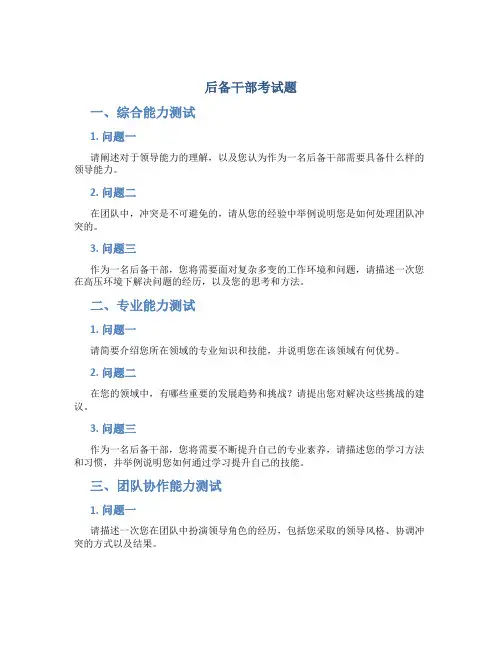 后备干部考试题

一、综合能力测试

1. 问题一

请阐述对于领导能力的理解，以及您认为作为一名后备干部需要具备什么样的领导能力。

2. 问题二

在团队中，冲突是不可避免的，请从您的经验中举例说明您是如何处理团队冲突的。

3. 问题三

作为一名后备干部，您将需要面对复杂多变的工作环境和问题，请描述一次您在高压环境下解决问题的经历，以及您的思考和方法。

二、专业能力测试

1. 问题一

请简要介绍您所在领域的专业知识和技能，并说明您在该领域有何优势。

2. 问题二

在您的领域中，有哪些重要的发展趋势和挑战？请提出您对解决这些挑战的建议。

3. 问题三

作为一名后备干部，您将需要不断提升自己的专业素养，请描述您的学习方法和习惯，并举例说明您如何通过学习提升自己的技能。

三、团队协作能力测试

1. 问题一

请描述一次您在团队中扮演领导角色的经历，包括您采取的领导风格、协调冲突的方式以及结果。